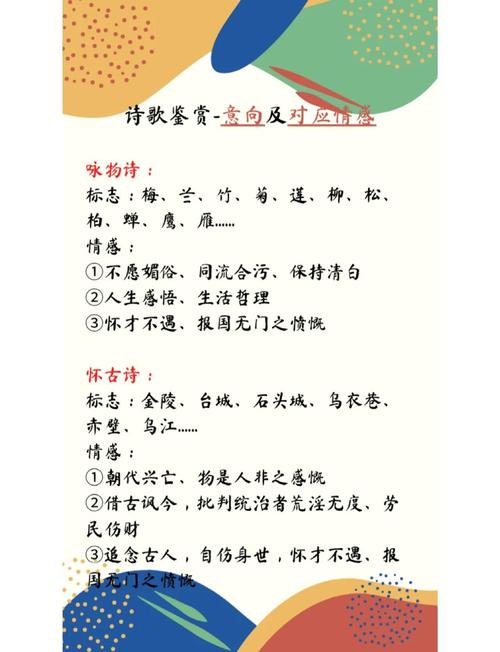 诗歌鉴赏-意向及对应情感

咏物诗：
标志：梅、兰、竹、菊、莲、柳、松、柏、蝉、鹰、雁......
情感：
①不愿媚俗、同流合污、保持清白
②人生感悟、生活哲理
③怀才不遇、报国无门之愤慨

怀古诗：
标志：金陵、台城、石头城、乌衣巷、赤壁、乌江......
情感：
①朝代兴亡、物是人非之感慨
②借古讽今，批判统治者荒淫无度、劳民伤财
③追念古人，自伤身世，怀才不遇、报国无门之愤慨